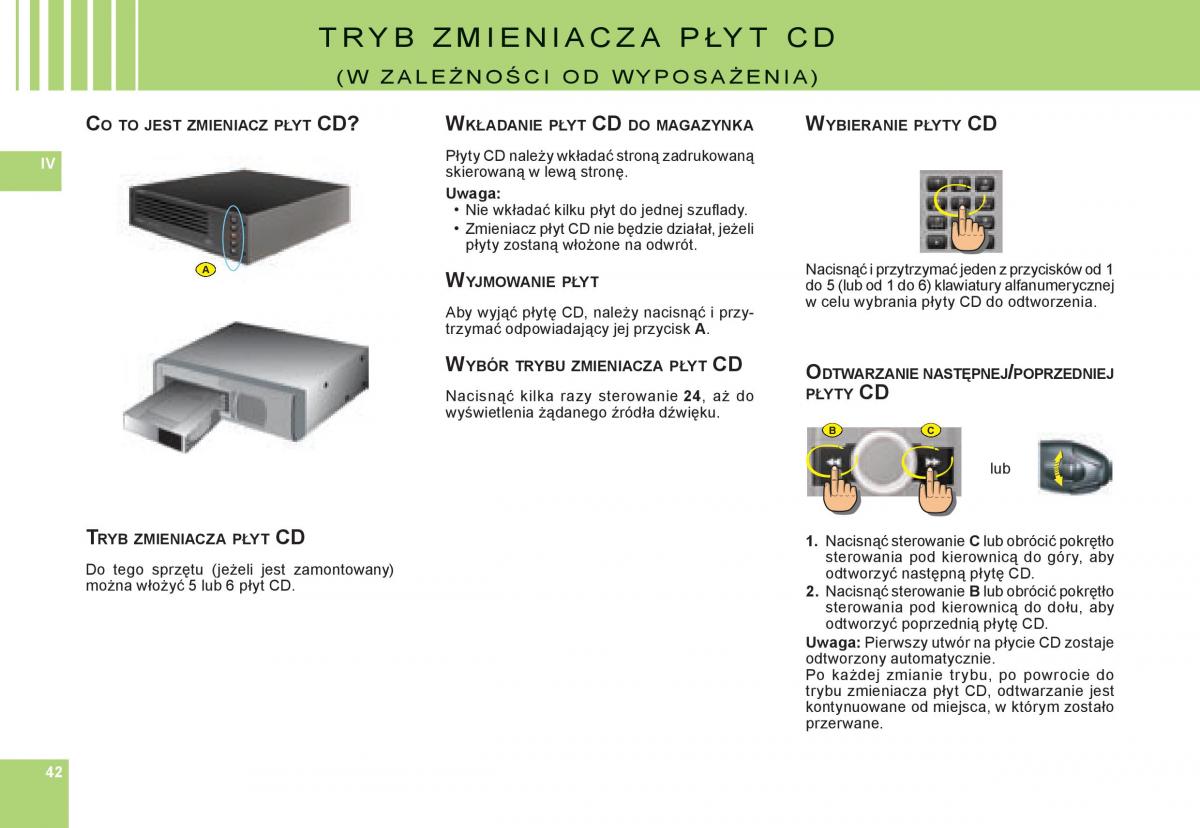 TRYB ZMIENIACZA PŁYT CD
(W ZALEŻNOŚCI OD WYPOSAŻENIA)

IV

CO TO JEST ZMIENIACZ PŁYT CD?

A

TRYB ZMIENIACZA PŁYT CD

Do tego sprzętu (jeżeli jest zamontowany) można włożyć 5 lub 6 płyt CD.

WKŁADANIE PŁYT CD DO MAGAZYNKA

Płyty CD należy wkładać stroną zadrukowaną skierowaną w lewą stronę.

Uwaga:
• Nie wkładać kilku płyt do jednej szuflady.
• Zmieniacz płyt CD nie będzie działał, jeżeli płyty zostaną włożone na odwrót.

WYJMOWANIE PŁYT

Aby wyjąć płytę CD, należy nacisnąć i przytrzymać odpowiadający jej przycisk A.

WYBÓR TRYBU ZMIENIACZA PŁYT CD

Nacisnąć kilka razy sterowanie 24, aż do wyświetlenia żądanego źródła dźwięku.

WYBIERANIE PŁYTY CD

Nacisnąć i przytrzymać jeden z przycisków od 1 do 5 (lub od 1 do 6) klawiatury alfanumerycznej w celu wybrania płyty CD do odtworzenia.

ODTWARZANIE NASTĘPNEJ/POPRZEDNIEJ PŁYTY CD

B C

lub

1. Nacisnąć sterowanie C lub obrócić pokrętło sterowania pod kierownicą do góry, aby odtworzyć następną płytę CD.
2. Nacisnąć sterowanie B lub obrócić pokrętło sterowania pod kierownicą do dołu, aby odtworzyć poprzednią płytę CD.

Uwaga: Pierwszy utwór na płycie CD zostaje odtworzony automatycznie.
Po każdej zmianie trybu, po powrocie do trybu zmieniacza płyt CD, odtwarzanie jest kontynuowane od miejsca, w którym zostało przerwane.

42